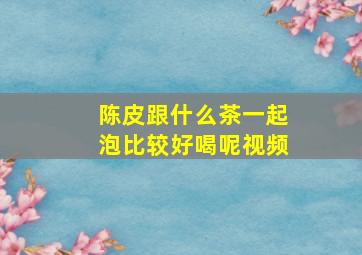 陈皮跟什么茶一起泡比较好喝呢视频